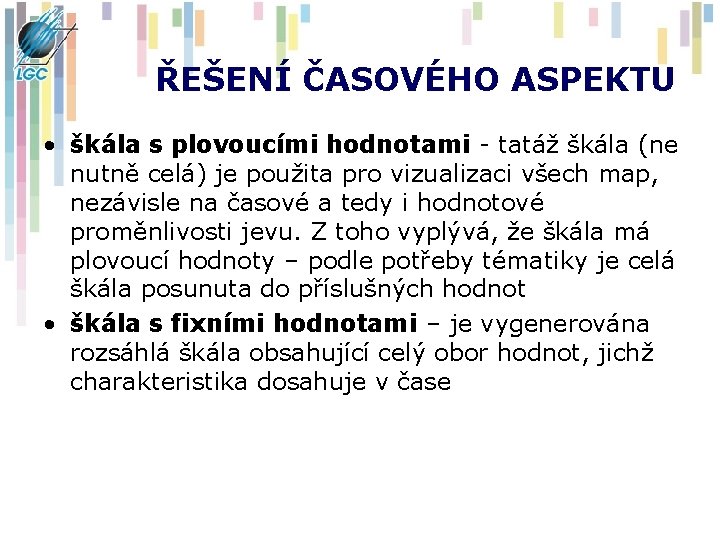 LGC

ŘEŠENÍ ČASOVÉHO ASPEKTU

• škála s plovoucími hodnotami - tatáž škála (ne nutně celá) je použita pro vizualizaci všech map, nezávisle na časové a tedy i hodnotové proměnlivosti jevu. Z toho vyplývá, že škála má plovoucí hodnoty – podle potřeby tématiky je celá škála posunuta do příslušných hodnot
• škála s fixními hodnotami – je vygenerována rozsáhlá škála obsahující celý obor hodnot, jichž charakteristika dosahuje v čase